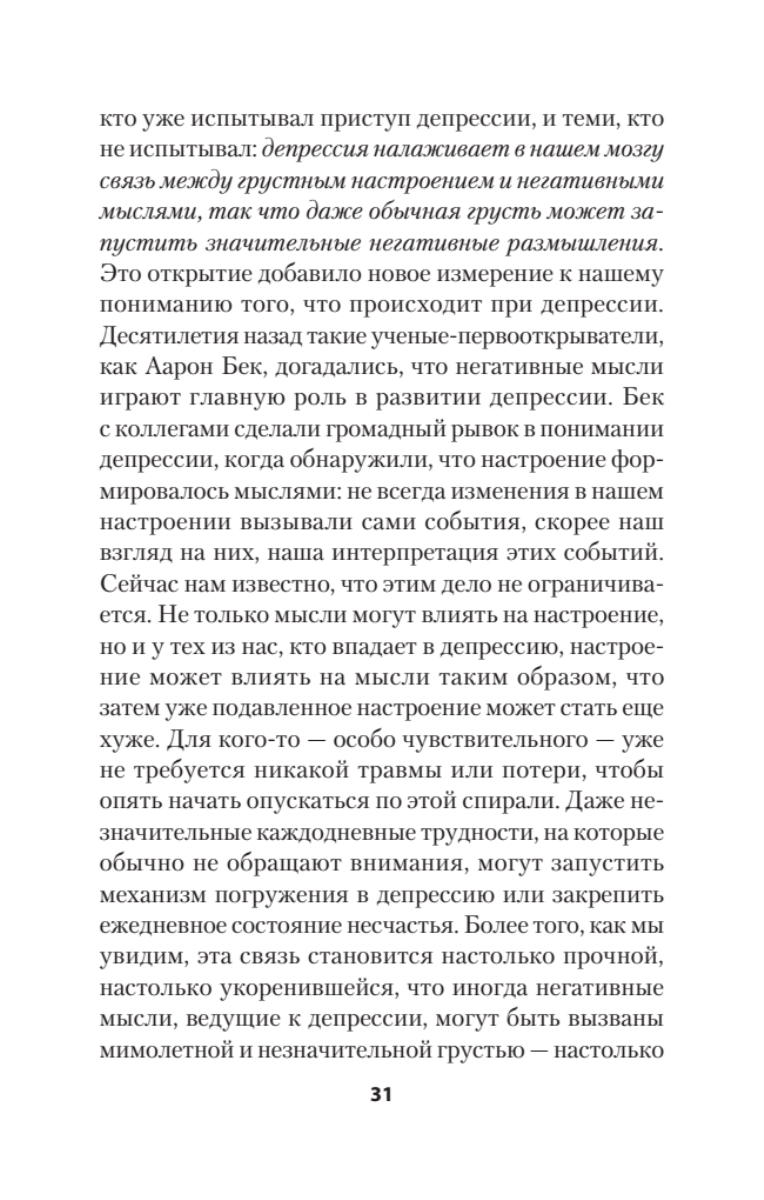 кто уже испытывал приступ депрессии, и теми, кто не испытывал: депрессия налаживает в нашем мозгу связь между грустным настроением и негативными мыслями, так что даже обычная грусть может запустить значительные негативные размышления. Это открытие добавило новое измерение к нашему пониманию того, что происходит при депрессии. Десятилетия назад такие ученые-первооткрыватели, как Аарон Бек, догадались, что негативные мысли играют главную роль в развитии депрессии. Бек с коллегами сделали громадный рывок в понимании депрессии, когда обнаружили, что настроение формировалось мыслями: не всегда изменения в нашем настроении вызывали сами события, скорее наш взгляд на них, наша интерпретация этих событий. Сейчас нам известно, что этим дело не ограничивается. Не только мысли могут влиять на настроение, но и у тех из нас, кто впадает в депрессию, настроение может влиять на мысли таким образом, что затем уже подавленное настроение может стать еще хуже. Для кого-то — особо чувствительного — уже не требуется никакой травмы или потери, чтобы опять начать опускаться по этой спирали. Даже незначительные каждодневные трудности, на которые обычно не обращают внимания, могут запустить механизм погружения в депрессию или закрепить ежедневное состояние несчастья. Более того, как мы увидим, эта связь становится настолько прочной, настолько укоренившейся, что иногда негативные мысли, ведущие к депрессии, могут быть вызваны мимолетной и незначительной грустью — настолько

31